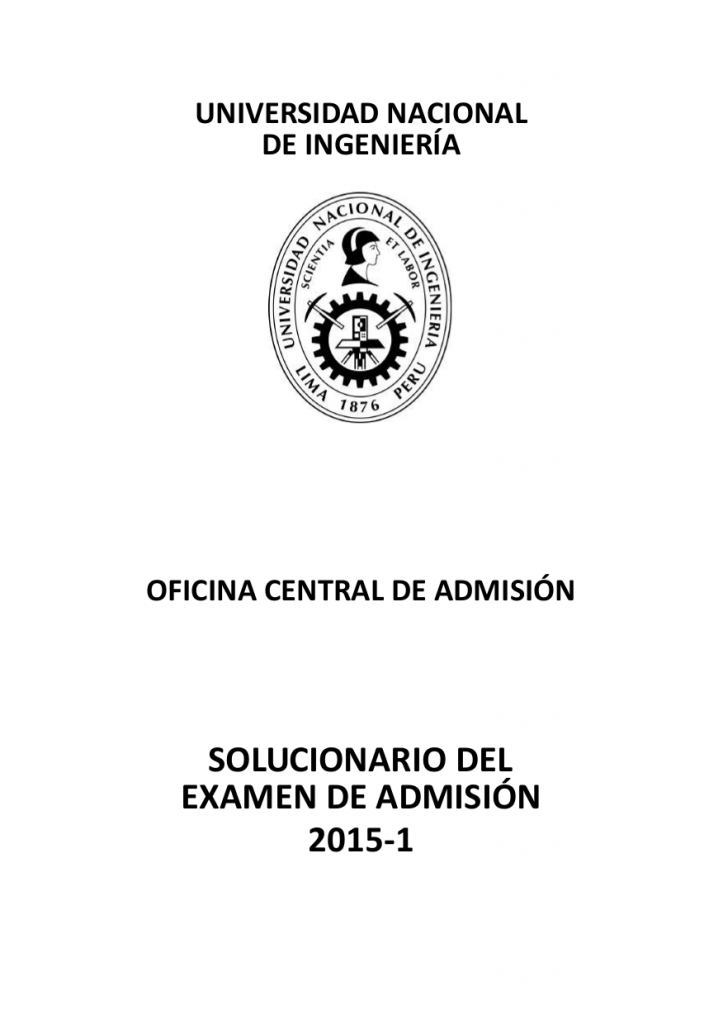 UNIVERSIDAD NACIONAL
DE INGENIERÍA

UNIVERSIDAD NACIONAL DE INGENIERIA
SCIENTIA ET LABOR
LIMA 1876 PERU

OFICINA CENTRAL DE ADMISIÓN

SOLUCIONARIO DEL
EXAMEN DE ADMISIÓN
2015-1